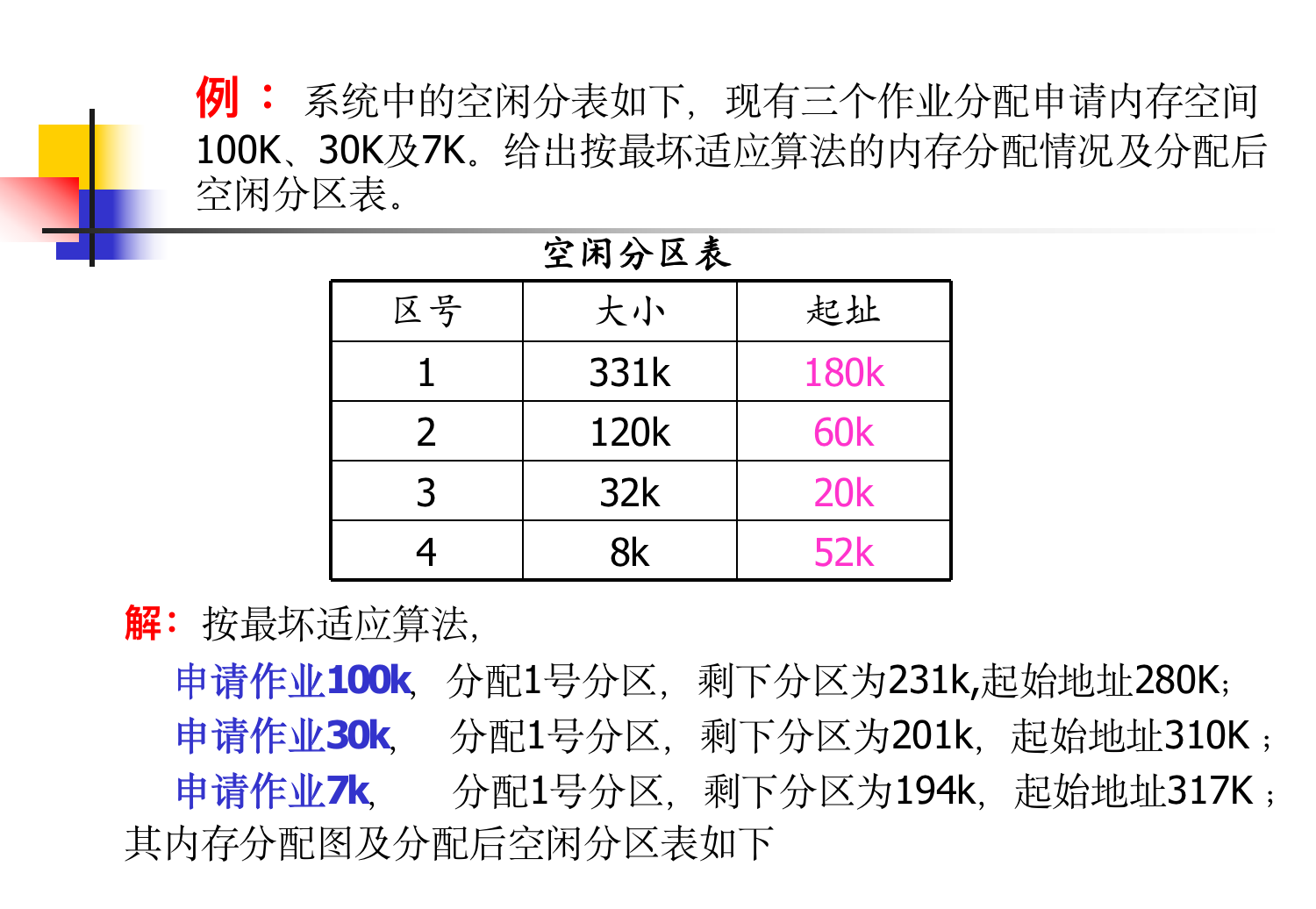 例： 系统中的空闲分表如下，现有三个作业分配申请内存空间100K、30K及7K。给出按最坏适应算法的内存分配情况及分配后空闲分区表。

空闲分区表

| 区号 | 大小 | 起址 |
|---|---|---|
| 1 | 331k | 180k |
| 2 | 120k | 60k |
| 3 | 32k | 20k |
| 4 | 8k | 52k |

解：按最坏适应算法，

申请作业100k，分配1号分区，剩下分区为231k,起始地址280K；

申请作业30k，分配1号分区，剩下分区为201k，起始地址310K；

申请作业7k，分配1号分区，剩下分区为194k，起始地址317K；

其内存分配图及分配后空闲分区表如下